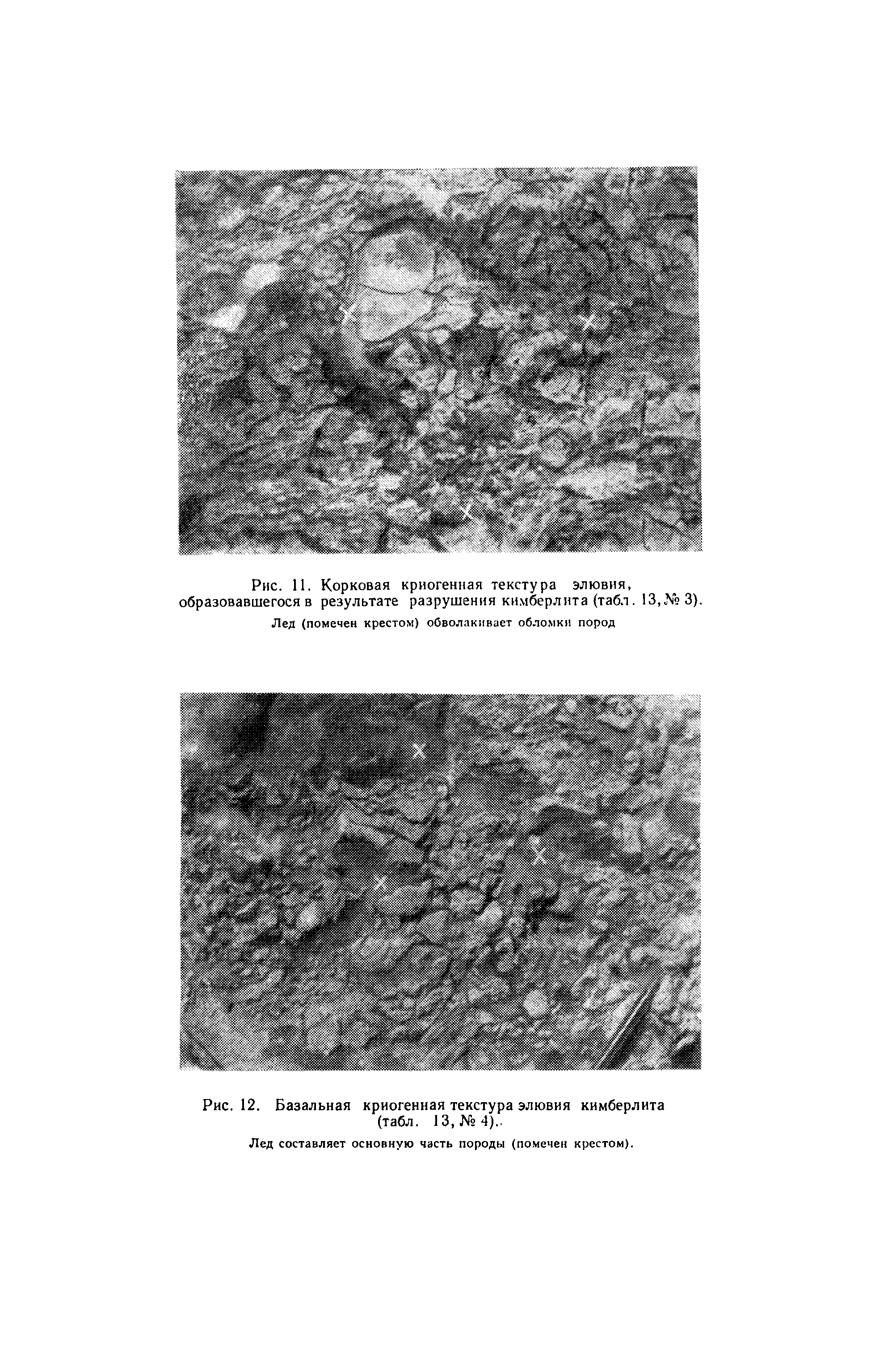 Рис. 11. Корковая криогенная текстура элювия, образовавшегося в результате разрушения кимберлита (табл. 13, № 3).

Лед (помечен крестом) обволакивает обломки пород

Рис. 12. Базальная криогенная текстура элювия кимберлита (табл. 13, № 4)..

Лед составляет основную часть породы (помечен крестом).